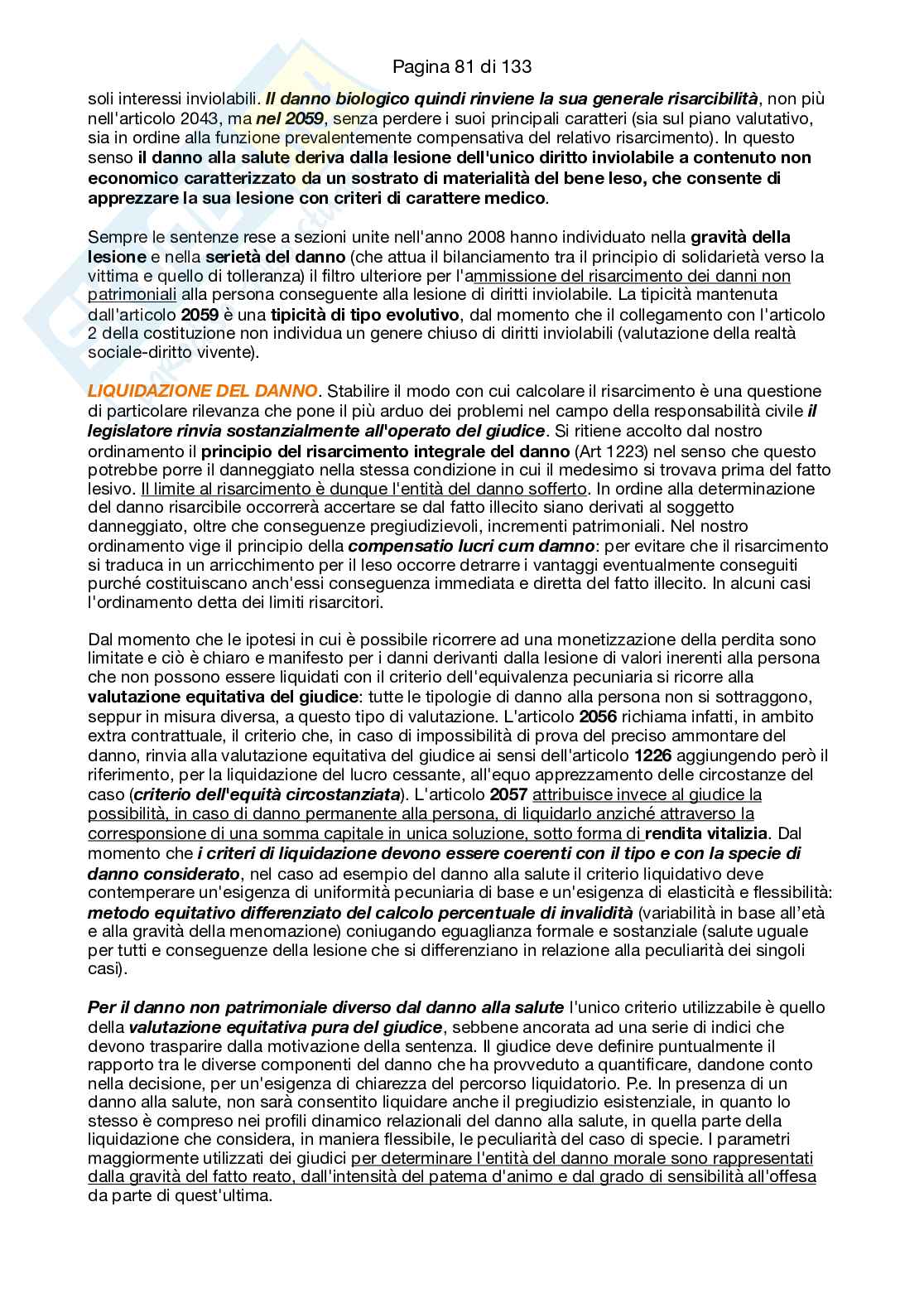 Pagina 81 di 133

soli interessi inviolabili. Il danno biologico quindi rinviene la sua generale risarcibilità, non più nell'articolo 2043, ma nel 2059, senza perdere i suoi principali caratteri (sia sul piano valutativo, sia in ordine alla funzione prevalentemente compensativa del relativo risarcimento). In questo senso il danno alla salute deriva dalla lesione dell'unico diritto inviolabile a contenuto non economico caratterizzato da un sostrato di materialità del bene leso, che consente di apprezzare la sua lesione con criteri di carattere medico.

Sempre le sentenze rese a sezioni unite nell'anno 2008 hanno individuato nella gravità della lesione e nella serietà del danno (che attua il bilanciamento tra il principio di solidarietà verso la vittima e quello di tolleranza) il filtro ulteriore per l'ammissione del risarcimento dei danni non patrimoniali alla persona conseguente alla lesione di diritti inviolabile. La tipicità mantenuta dall'articolo 2059 è una tipicità di tipo evolutivo, dal momento che il collegamento con l'articolo 2 della costituzione non individua un genere chiuso di diritti inviolabili (valutazione della realtà sociale-diritto vivente).

LIQUIDAZIONE DEL DANNO. Stabilire il modo con cui calcolare il risarcimento è una questione di particolare rilevanza che pone il più arduo dei problemi nel campo della responsabilità civile il legislatore rinvia sostanzialmente all'operato del giudice. Si ritiene accolto dal nostro ordinamento il principio del risarcimento integrale del danno (Art 1223) nel senso che questo potrebbe porre il danneggiato nella stessa condizione in cui il medesimo si trovava prima del fatto lesivo. Il limite al risarcimento è dunque l'entità del danno sofferto. In ordine alla determinazione del danno risarcibile occorrerà accertare se dal fatto illecito siano derivati al soggetto danneggiato, oltre che conseguenze pregiudizievoli, incrementi patrimoniali. Nel nostro ordinamento vige il principio della compensatio lucri cum damno: per evitare che il risarcimento si traduca in un arricchimento per il leso occorre detrarre i vantaggi eventualmente conseguiti purché costituiscano anch'essi conseguenza immediata e diretta del fatto illecito. In alcuni casi l'ordinamento detta dei limiti risarcitori.

Dal momento che le ipotesi in cui è possibile ricorrere ad una monetizzazione della perdita sono limitate e ciò è chiaro e manifesto per i danni derivanti dalla lesione di valori inerenti alla persona che non possono essere liquidati con il criterio dell'equivalenza pecuniaria si ricorre alla valutazione equitativa del giudice: tutte le tipologie di danno alla persona non si sottraggono, seppur in misura diversa, a questo tipo di valutazione. L'articolo 2056 richiama infatti, in ambito extra contrattuale, il criterio che, in caso di impossibilità di prova del preciso ammontare del danno, rinvia alla valutazione equitativa del giudice ai sensi dell'articolo 1226 aggiungendo però il riferimento, per la liquidazione del lucro cessante, all'equo apprezzamento delle circostanze del caso (criterio dell'equità circostanziata). L'articolo 2057 attribuisce invece al giudice la possibilità, in caso di danno permanente alla persona, di liquidarlo anziché attraverso la corresponsione di una somma capitale in unica soluzione, sotto forma di rendita vitalizia. Dal momento che i criteri di liquidazione devono essere coerenti con il tipo e con la specie di danno considerato, nel caso ad esempio del danno alla salute il criterio liquidativo deve contemperare un'esigenza di uniformità pecuniaria di base e un'esigenza di elasticità e flessibilità: metodo equitativo differenziato del calcolo percentuale di invalidità (variabilità in base all'età e alla gravità della menomazione) coniugando eguaglianza formale e sostanziale (salute uguale per tutti e conseguenze della lesione che si differenziano in relazione alla peculiarità dei singoli casi).

Per il danno non patrimoniale diverso dal danno alla salute l'unico criterio utilizzabile è quello della valutazione equitativa pura del giudice, sebbene ancorata ad una serie di indici che devono trasparire dalla motivazione della sentenza. Il giudice deve definire puntualmente il rapporto tra le diverse componenti del danno che ha provveduto a quantificare, dandone conto nella decisione, per un'esigenza di chiarezza del percorso liquidatorio. P.e. In presenza di un danno alla salute, non sarà consentito liquidare anche il pregiudizio esistenziale, in quanto lo stesso è compreso nei profili dinamico relazionali del danno alla salute, in quella parte della liquidazione che considera, in maniera flessibile, le peculiarità del caso di specie. I parametri maggiormente utilizzati dei giudici per determinare l'entità del danno morale sono rappresentati dalla gravità del fatto reato, dall'intensità del patema d'animo e dal grado di sensibilità all'offesa da parte di quest'ultima.